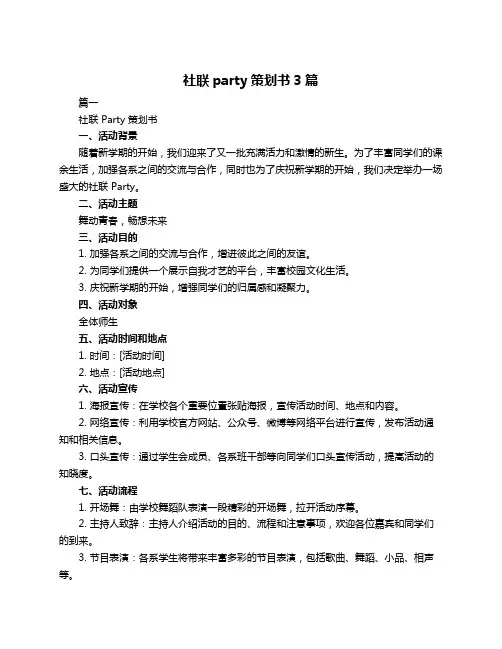 社联 party 策划书 3 篇

篇一

社联 Party 策划书

一、活动背景

随着新学期的开始，我们迎来了又一批充满活力和激情的新生。为了丰富同学们的课余生活，加强各系之间的交流与合作，同时也为了庆祝新学期的开始，我们决定举办一场盛大的社联 Party。

二、活动主题

舞动青春，畅想未来

三、活动目的

1. 加强各系之间的交流与合作，增进彼此之间的友谊。

2. 为同学们提供一个展示自我才艺的平台，丰富校园文化生活。

3. 庆祝新学期的开始，增强同学们的归属感和凝聚力。

四、活动对象

全体师生

五、活动时间和地点

1. 时间：[活动时间]

2. 地点：[活动地点]

六、活动宣传

1. 海报宣传：在学校各个重要位置张贴海报，宣传活动时间、地点和内容。

2. 网络宣传：利用学校官方网站、公众号、微博等网络平台进行宣传，发布活动通知和相关信息。

3. 口头宣传：通过学生会成员、各系班干部等向同学们口头宣传活动，提高活动的知晓度。

七、活动流程

1. 开场舞：由学校舞蹈队表演一段精彩的开场舞，拉开活动序幕。

2. 主持人致辞：主持人介绍活动的目的、流程和注意事项，欢迎各位嘉宾和同学们的到来。

3. 节目表演：各系学生将带来丰富多彩的节目表演，包括歌曲、舞蹈、小品、相声等。